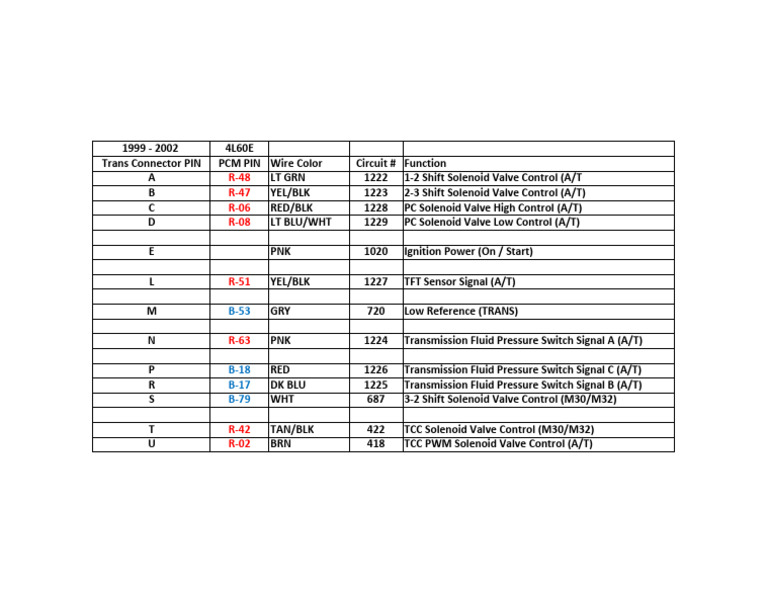 | 1999 - 2002 | 4L60E | | | |
|---|---|---|---|---|
| Trans Connector PIN | PCM PIN | Wire Color | Circuit # | Function |
| A | R-48 | LT GRN | 1222 | 1-2 Shift Solenoid Valve Control (A/T |
| B | R-47 | YEL/BLK | 1223 | 2-3 Shift Solenoid Valve Control (A/T) |
| C | R-06 | RED/BLK | 1228 | PC Solenoid Valve High Control (A/T) |
| D | R-08 | LT BLU/WHT | 1229 | PC Solenoid Valve Low Control (A/T) |
| | | | | |
| E | | PNK | 1020 | Ignition Power (On / Start) |
| | | | | |
| L | R-51 | YEL/BLK | 1227 | TFT Sensor Signal (A/T) |
| | | | | |
| M | B-53 | GRY | 720 | Low Reference (TRANS) |
| | | | | |
| N | R-63 | PNK | 1224 | Transmission Fluid Pressure Switch Signal A (A/T) |
| | | | | |
| P | B-18 | RED | 1226 | Transmission Fluid Pressure Switch Signal C (A/T) |
| R | B-17 | DK BLU | 1225 | Transmission Fluid Pressure Switch Signal B (A/T) |
| S | B-79 | WHT | 687 | 3-2 Shift Solenoid Valve Control (M30/M32) |
| | | | | |
| T | R-42 | TAN/BLK | 422 | TCC Solenoid Valve Control (M30/M32) |
| U | R-02 | BRN | 418 | TCC PWM Solenoid Valve Control (A/T) |